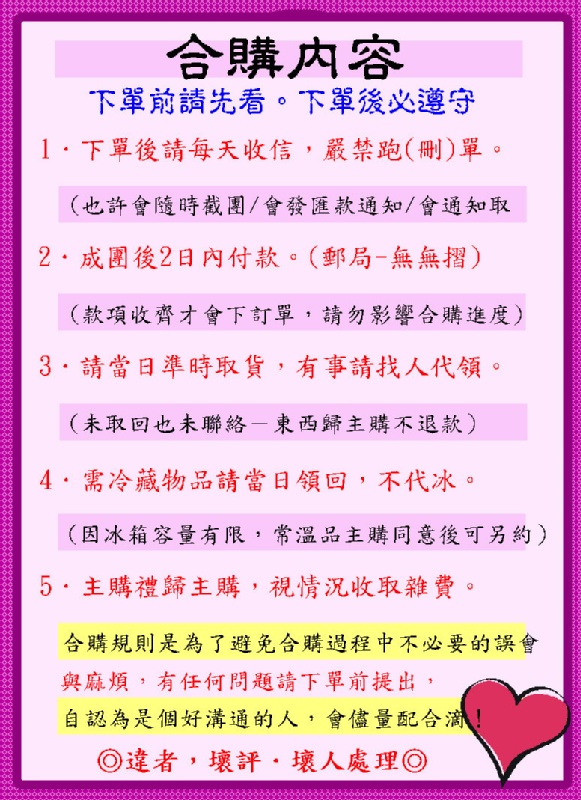 合購內容

下單前請先看。下單後必遵守

1．下單後請每天收信，嚴禁跑(刪)單。

（也許會隨時截團/會發匯款通知/會通知取

2．成團後2日內付款。(郵局-無無摺)

（款項收齊才會下訂單，請勿影響合購進度）

3．請當日準時取貨，有事請找人代領。

（未取回也未聯絡—東西歸主購不退款）

4．需冷藏物品請當日領回，不代冰。

（因冰箱容量有限，常溫品主購同意後可另約）

5．主購禮歸主購，視情況收取雜費。

合購規則是為了避免合購過程中不必要的誤會與麻煩，有任何問題請下單前提出，自認為是個好溝通的人，會儘量配合滴!

◎違者，壞評．壞人處理◎